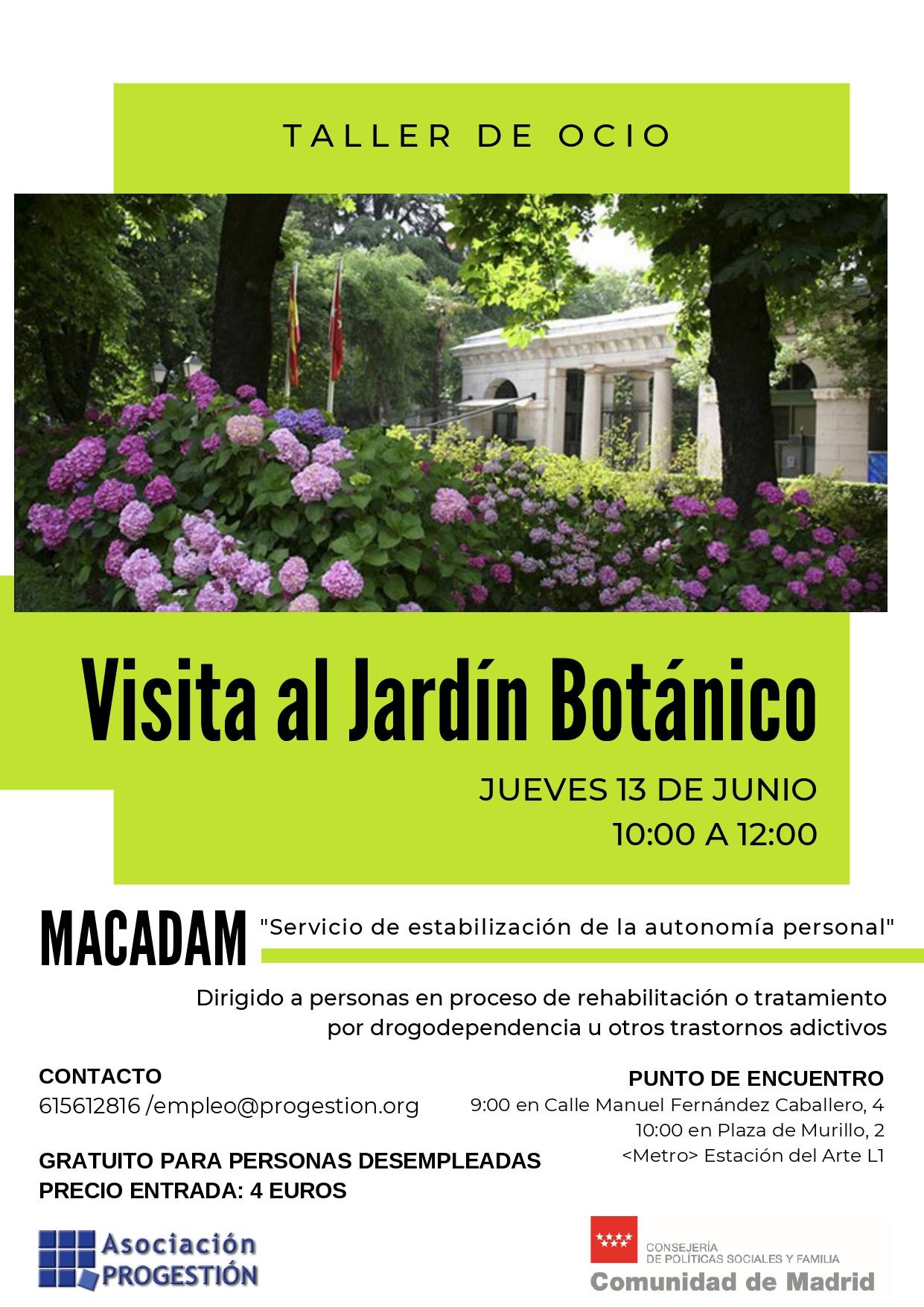 TALLER DE OCIO

Visita al Jardín Botánico

JUEVES 13 DE JUNIO
10:00 A 12:00

MACADAM

"Servicio de estabilización de la autonomía personal"

Dirigido a personas en proceso de rehabilitación o tratamiento por drogodependencia u otros trastornos adictivos

CONTACTO
615612816 /empleo@progestion.org

GRATUITO PARA PERSONAS DESEMPLEADAS
PRECIO ENTRADA: 4 EUROS

PUNTO DE ENCUENTRO
9:00 en Calle Manuel Fernández Caballero, 4
10:00 en Plaza de Murillo, 2
<Metro> Estación del Arte L1

Asociación
PROGESTIÓN

CONSEJERÍA
DE POLÍTICAS SOCIALES Y FAMILIA
Comunidad de Madrid